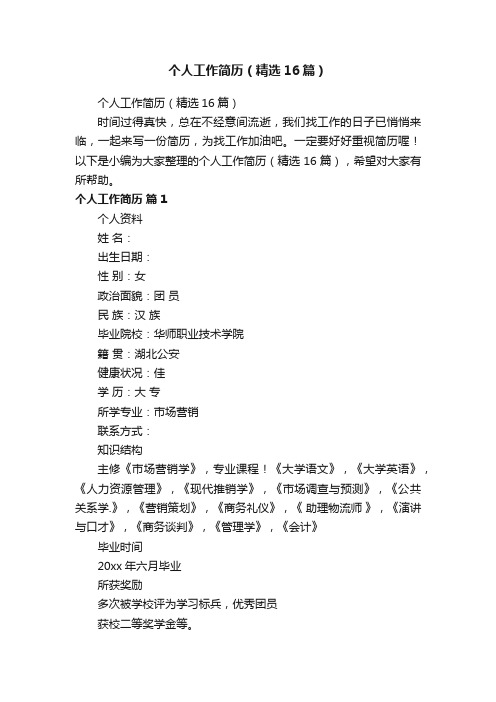 个人工作简历（精选16篇）

个人工作简历（精选16篇）

时间过得真快，总在不经意间流逝，我们找工作的日子已悄悄来临，一起来写一份简历，为找工作加油吧。一定要好好重视简历喔！以下是小编为大家整理的个人工作简历（精选16篇），希望对大家有所帮助。

个人工作简历 篇1

个人资料

姓 名：

出生日期：

性 别：女

政治面貌：团 员

民 族：汉 族

毕业院校：华师职业技术学院

籍 贯：湖北公安

健康状况：佳

学 历：大 专

所学专业：市场营销

联系方式：

知识结构

主修《市场营销学》，专业课程！《大学语文》，《大学英语》，《人力资源管理》，《现代推销学》，《市场调查与预测》，《公共关系学.》，《营销策划》，《商务礼仪》，《 助理物流师 》，《演讲与口才》，《商务谈判》，《管理学》，《会计》

毕业时间

20xx年六月毕业

所获奖励

多次被学校评为学习标兵，优秀团员

获校二等奖学金等。